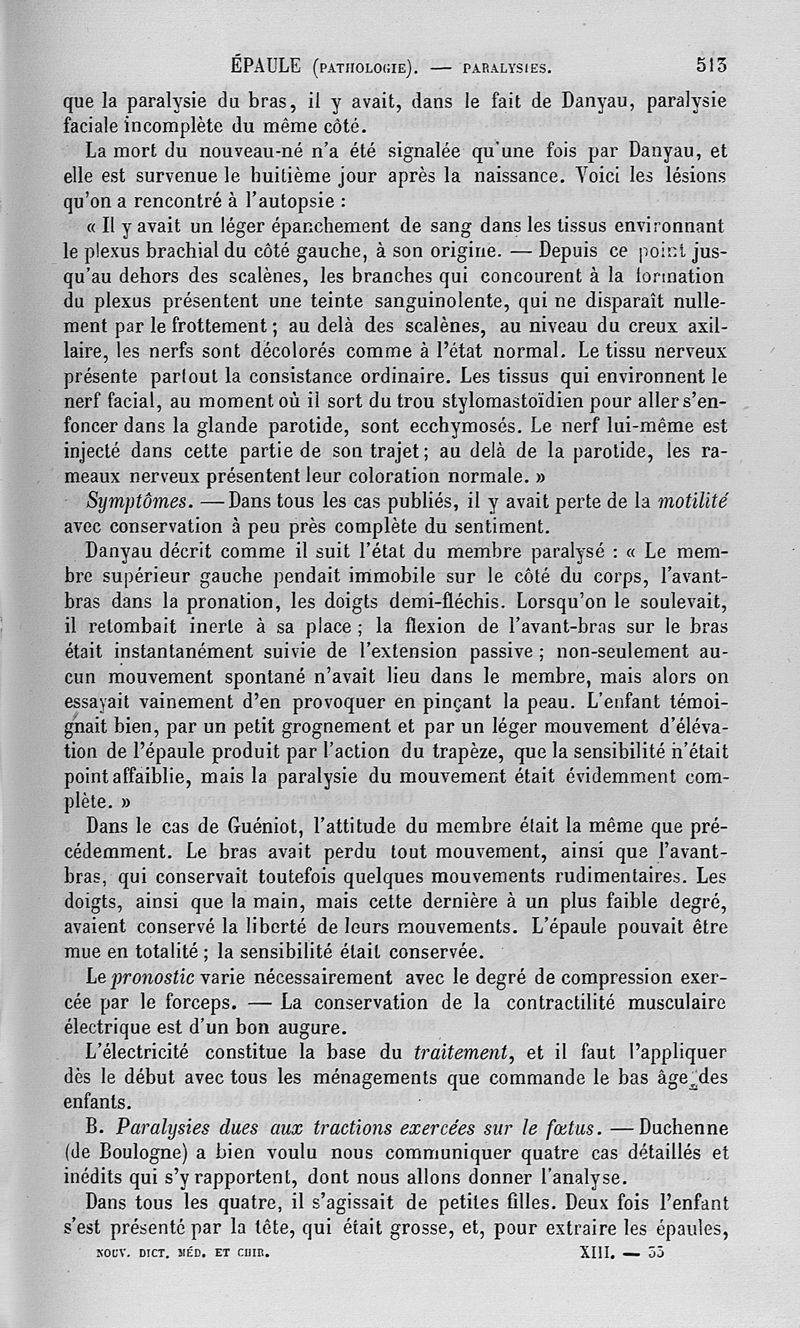 ÉPAULE (PATHOLOGIE). — PARALYSIES. 513

que la paralysie du bras, il y avait, dans le fait de Danyau, paralysie faciale incomplète du même côté.

La mort du nouveau-né n'a été signalée qu'une fois par Danyau, et elle est survenue le huitième jour après la naissance. Voici les lésions qu'on a rencontré à l'autopsie :

« Il y avait un léger épanchement de sang dans les tissus environnant le plexus brachial du côté gauche, à son origine. — Depuis ce point jusqu'au dehors des scalènes, les branches qui concourent à la formation du plexus présentent une teinte sanguinolente, qui ne disparaît nullement par le frottement ; au delà des scalènes, au niveau du creux axillaire, les nerfs sont décolorés comme à l'état normal. Le tissu nerveux présente partout la consistance ordinaire. Les tissus qui environnent le nerf facial, au moment où il sort du trou stylomastoïdien pour aller s'enfoncer dans la glande parotide, sont ecchymosés. Le nerf lui-même est injecté dans cette partie de son trajet ; au delà de la parotide, les rameaux nerveux présentent leur coloration normale. »

Symptômes. — Dans tous les cas publiés, il y avait perte de la motilité avec conservation à peu près complète du sentiment.

Danyau décrit comme il suit l'état du membre paralysé : « Le membre supérieur gauche pendait immobile sur le côté du corps, l'avant-bras dans la pronation, les doigts demi-fléchis. Lorsqu'on le soulevait, il retombait inerte à sa place ; la flexion de l'avant-bras sur le bras était instantanément suivie de l'extension passive ; non-seulement aucun mouvement spontané n'avait lieu dans le membre, mais alors on essayait vainement d'en provoquer en pinçant la peau. L'enfant témoignait bien, par un petit grognement et par un léger mouvement d'élévation de l'épaule produit par l'action du trapèze, que la sensibilité n'était point affaiblie, mais la paralysie du mouvement était évidemment complète. »

Dans le cas de Guéniot, l'attitude du membre était la même que précédemment. Le bras avait perdu tout mouvement, ainsi que l'avant-bras, qui conservait toutefois quelques mouvements rudimentaires. Les doigts, ainsi que la main, mais cette dernière à un plus faible degré, avaient conservé la liberté de leurs mouvements. L'épaule pouvait être mue en totalité ; la sensibilité était conservée.

Le pronostic varie nécessairement avec le degré de compression exercée par le forceps. — La conservation de la contractilité musculaire électrique est d'un bon augure.

L'électricité constitue la base du traitement, et il faut l'appliquer dès le début avec tous les ménagements que commande le bas âge des enfants.

B. Paralysies dues aux tractions exercées sur le fœtus. — Duchenne (de Boulogne) a bien voulu nous communiquer quatre cas détaillés et inédits qui s'y rapportent, dont nous allons donner l'analyse.

Dans tous les quatre, il s'agissait de petites filles. Deux fois l'enfant s'est présenté par la tête, qui était grosse, et, pour extraire les épaules,

NOUV. DICT. MÉD. ET CHIR. XIII. — 33